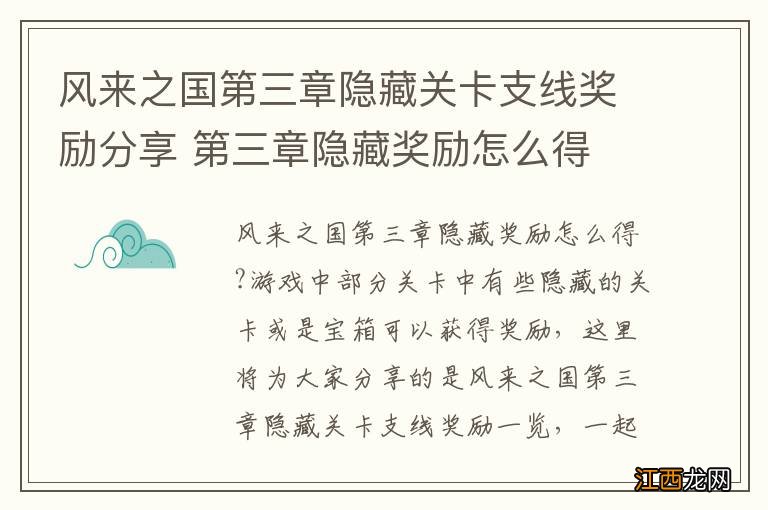 风来之国第三章隐藏关卡支线奖励分享 第三章隐藏奖励怎么得

风来之国第三章隐藏奖励怎么得?游戏中部分关卡中有些隐藏的关卡或是宝箱可以获得奖励，这里将为大家分享的是风来之国第三章隐藏关卡支线奖励一览，一起

江西龙网